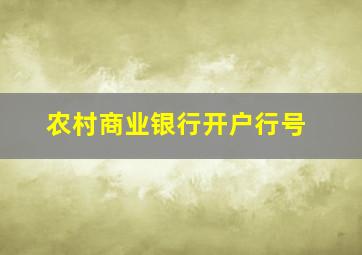 农村商业银行开户行号